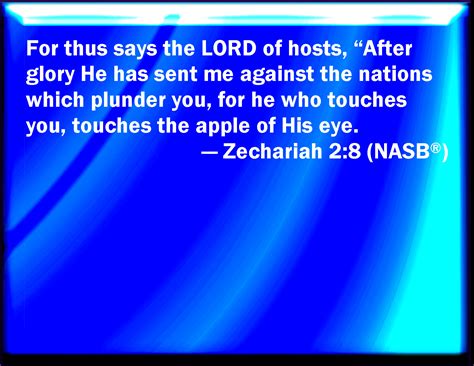 For thus says the LORD of hosts, “After glory He has sent me against the nations which plunder you, for he who touches you, touches the apple of His eye.

— Zechariah 2:8 (NASB®)